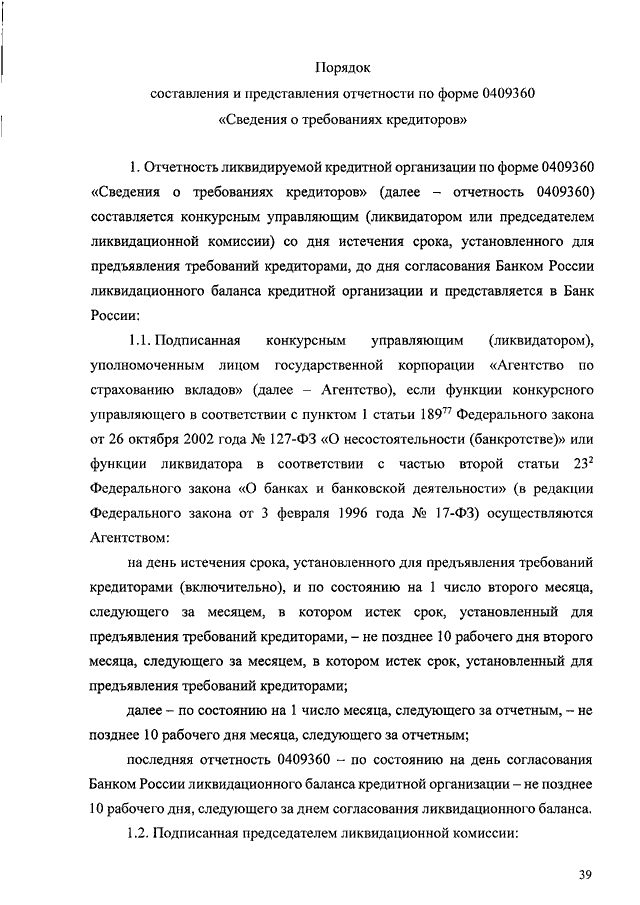 Порядок
составления и представления отчетности по форме 0409360
«Сведения о требованиях кредиторов»

1. Отчетность ликвидируемой кредитной организации по форме 0409360 «Сведения о требованиях кредиторов» (далее – отчетность 0409360) составляется конкурсным управляющим (ликвидатором или председателем ликвидационной комиссии) со дня истечения срока, установленного для предъявления требований кредиторами, до дня согласования Банком России ликвидационного баланса кредитной организации и представляется в Банк России:

1.1. Подписанная конкурсным управляющим (ликвидатором), уполномоченным лицом государственной корпорации «Агентство по страхованию вкладов» (далее – Агентство), если функции конкурсного управляющего в соответствии с пунктом 1 статьи $189^{77}$ Федерального закона от 26 октября 2002 года № 127-ФЗ «О несостоятельности (банкротстве)» или функции ликвидатора в соответствии с частью второй статьи $23^{2}$ Федерального закона «О банках и банковской деятельности» (в редакции Федерального закона от 3 февраля 1996 года № 17-ФЗ) осуществляются Агентством:

на день истечения срока, установленного для предъявления требований кредиторами (включительно), и по состоянию на 1 число второго месяца, следующего за месяцем, в котором истек срок, установленный для предъявления требований кредиторами, – не позднее 10 рабочего дня второго месяца, следующего за месяцем, в котором истек срок, установленный для предъявления требований кредиторами;

далее – по состоянию на 1 число месяца, следующего за отчетным, – не позднее 10 рабочего дня месяца, следующего за отчетным;

последняя отчетность 0409360 – по состоянию на день согласования Банком России ликвидационного баланса кредитной организации – не позднее 10 рабочего дня, следующего за днем согласования ликвидационного баланса.

1.2. Подписанная председателем ликвидационной комиссии:

39